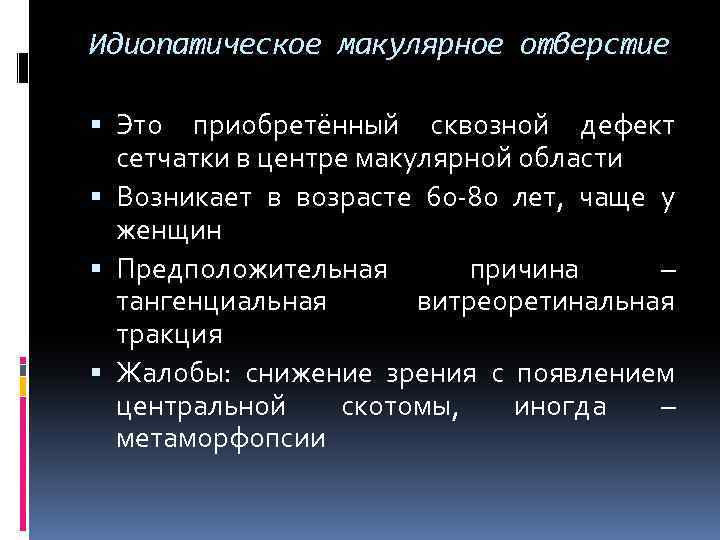 Идиопатическое макулярное отверстие

▪ Это приобретённый сквозной дефект сетчатки в центре макулярной области
▪ Возникает в возрасте 60-80 лет, чаще у женщин
▪ Предположительная причина – тангенциальная витреоретинальная тракция
▪ Жалобы: снижение зрения с появлением центральной скотомы, иногда – метаморфопсии